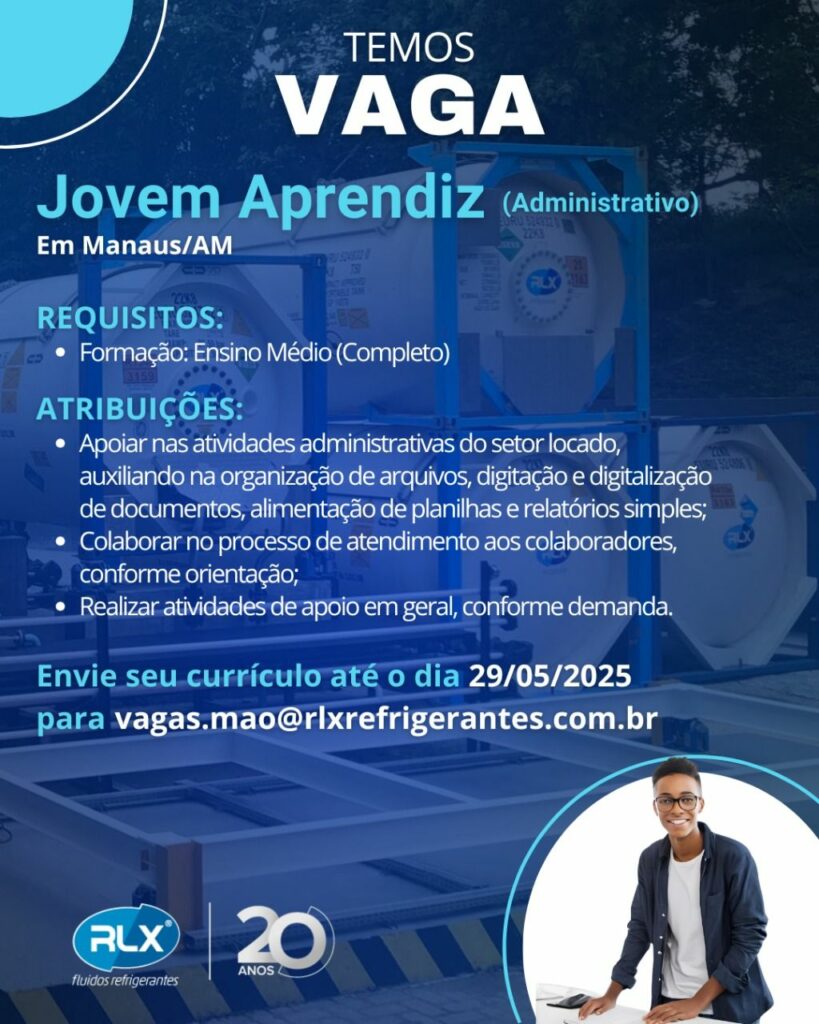 TEMOS
VAGA

Jovem Aprendiz (Administrativo)
Em Manaus/AM

REQUISITOS:
• Formação: Ensino Médio (Completo)

ATRIBUIÇÕES:
• Apoiar nas atividades administrativas do setor locado, auxiliando na organização de arquivos, digitação e digitalização de documentos, alimentação de planilhas e relatórios simples;
• Colaborar no processo de atendimento aos colaboradores, conforme orientação;
• Realizar atividades de apoio em geral, conforme demanda.

Envie seu currículo até o dia 29/05/2025
para vagas.mao@rlxrefrigerantes.com.br

RLX
fluidos refrigerantes

20
ANOS